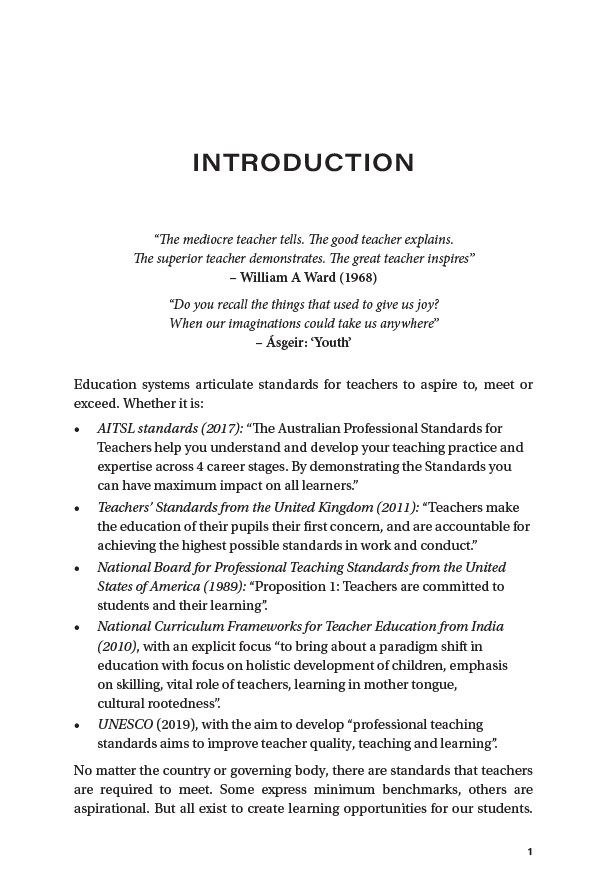 INTRODUCTION

"The mediocre teacher tells. The good teacher explains.
The superior teacher demonstrates. The great teacher inspires"
– William A Ward (1968)

"Do you recall the things that used to give us joy?
When our imaginations could take us anywhere"
– Ásgeir: 'Youth'

Education systems articulate standards for teachers to aspire to, meet or exceed. Whether it is:

• AITSL standards (2017): "The Australian Professional Standards for Teachers help you understand and develop your teaching practice and expertise across 4 career stages. By demonstrating the Standards you can have maximum impact on all learners."
• Teachers' Standards from the United Kingdom (2011): "Teachers make the education of their pupils their first concern, and are accountable for achieving the highest possible standards in work and conduct."
• National Board for Professional Teaching Standards from the United States of America (1989): "Proposition 1: Teachers are committed to students and their learning".
• National Curriculum Frameworks for Teacher Education from India (2010), with an explicit focus "to bring about a paradigm shift in education with focus on holistic development of children, emphasis on skilling, vital role of teachers, learning in mother tongue, cultural rootedness".
• UNESCO (2019), with the aim to develop "professional teaching standards aims to improve teacher quality, teaching and learning".

No matter the country or governing body, there are standards that teachers are required to meet. Some express minimum benchmarks, others are aspirational. But all exist to create learning opportunities for our students.

1